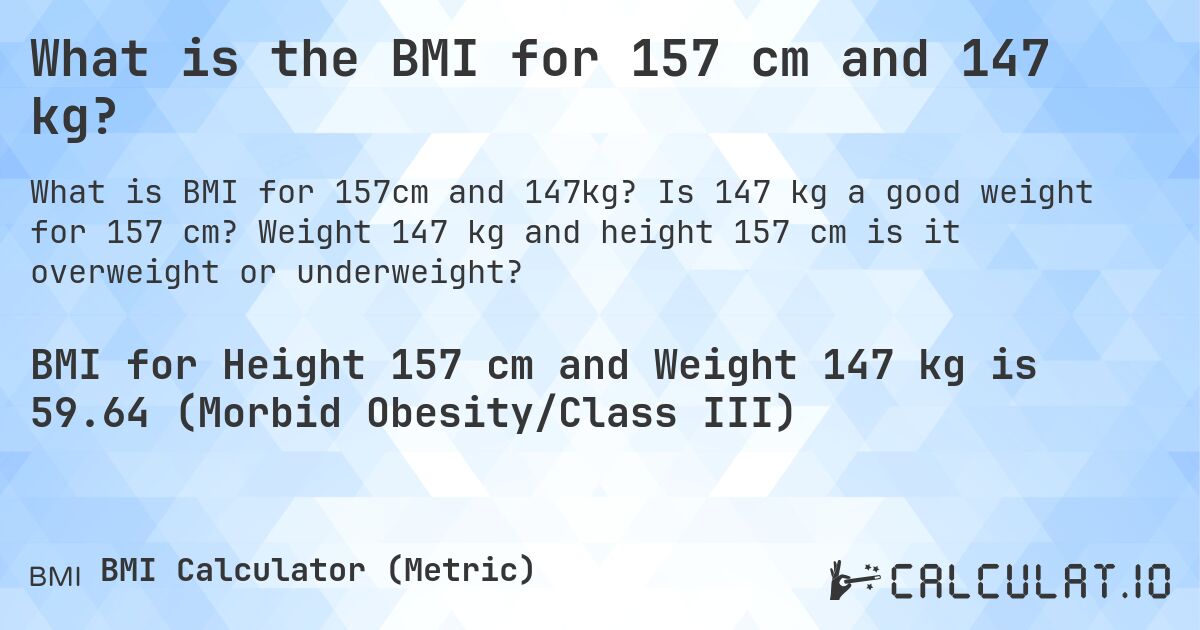 What is the BMI for 157 cm and 147 kg?

What is BMI for 157cm and 147kg? Is 147 kg a good weight for 157 cm? Weight 147 kg and height 157 cm is it overweight or underweight?

BMI for Height 157 cm and Weight 147 kg is 59.64 (Morbid Obesity/Class III)

BMI BMI Calculator (Metric)

CALCULAT.IO